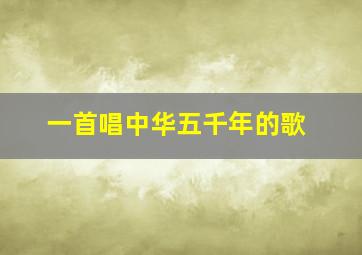 一首唱中华五千年的歌